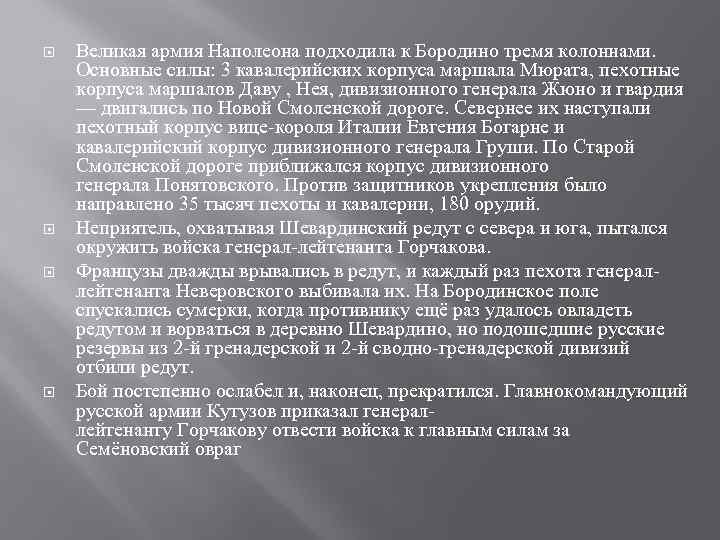 Великая армия Наполеона подходила к Бородино тремя колоннами. Основные силы: 3 кавалерийских корпуса маршала Мюрата, пехотные корпуса маршалов Даву , Нея, дивизионного генерала Жюно и гвардия — двигались по Новой Смоленской дороге. Севернее их наступали пехотный корпус вице-короля Италии Евгения Богарне и кавалерийский корпус дивизионного генерала Груши. По Старой Смоленской дороге приближался корпус дивизионного генерала Понятовского. Против защитников укрепления было направлено 35 тысяч пехоты и кавалерии, 180 орудий.

Неприятель, охватывая Шевардинский редут с севера и юга, пытался окружить войска генерал-лейтенанта Горчакова.

Французы дважды врывались в редут, и каждый раз пехота генерал-лейтенанта Неверовского выбивала их. На Бородинское поле спускались сумерки, когда противнику ещё раз удалось овладеть редутом и ворваться в деревню Шевардино, но подошедшие русские резервы из 2-й гренадерской и 2-й сводно-гренадерской дивизий отбили редут.

Бой постепенно ослабел и, наконец, прекратился. Главнокомандующий русской армии Кутузов приказал генерал-лейтенанту Горчакову отвести войска к главным силам за Семёновский овраг